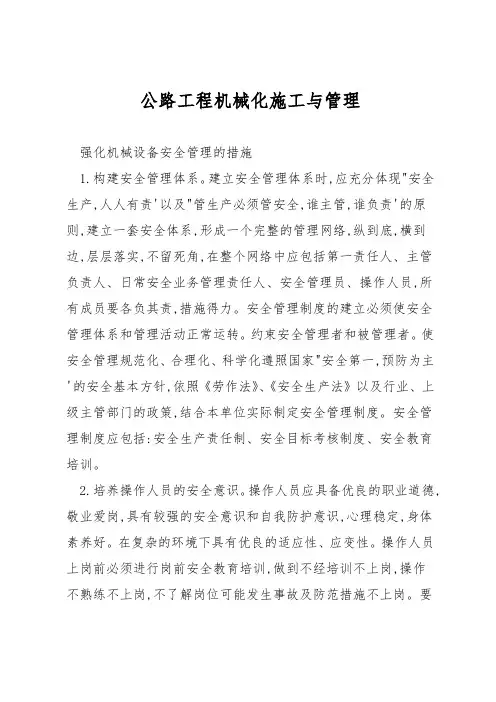 公路工程机械化施工与管理

强化机械设备安全管理的措施

1.构建安全管理体系。建立安全管理体系时,应充分体现"安全生产,人人有责'以及"管生产必须管安全,谁主管,谁负责'的原则,建立一套安全体系,形成一个完整的管理网络,纵到底,横到边,层层落实,不留死角,在整个网络中应包括第一责任人、主管负责人、日常安全业务管理责任人、安全管理员、操作人员,所有成员要各负其责,措施得力。安全管理制度的建立必须使安全管理体系和管理活动正常运转。约束安全管理者和被管理者。使安全管理规范化、合理化、科学化遵照国家"安全第一,预防为主'的安全基本方针,依照《劳作法》、《安全生产法》以及行业、上级主管部门的政策,结合本单位实际制定安全管理制度。安全管理制度应包括:安全生产责任制、安全目标考核制度、安全教育培训。

2.培养操作人员的安全意识。操作人员应具备优良的职业道德,敬业爱岗,具有较强的安全意识和自我防护意识,心理稳定,身体素养好。在复杂的环境下具有优良的适应性、应变性。操作人员上岗前必须进行岗前安全教育培训,做到不经培训不上岗,操作不熟练不上岗,不了解岗位可能发生事故及防范措施不上岗。要